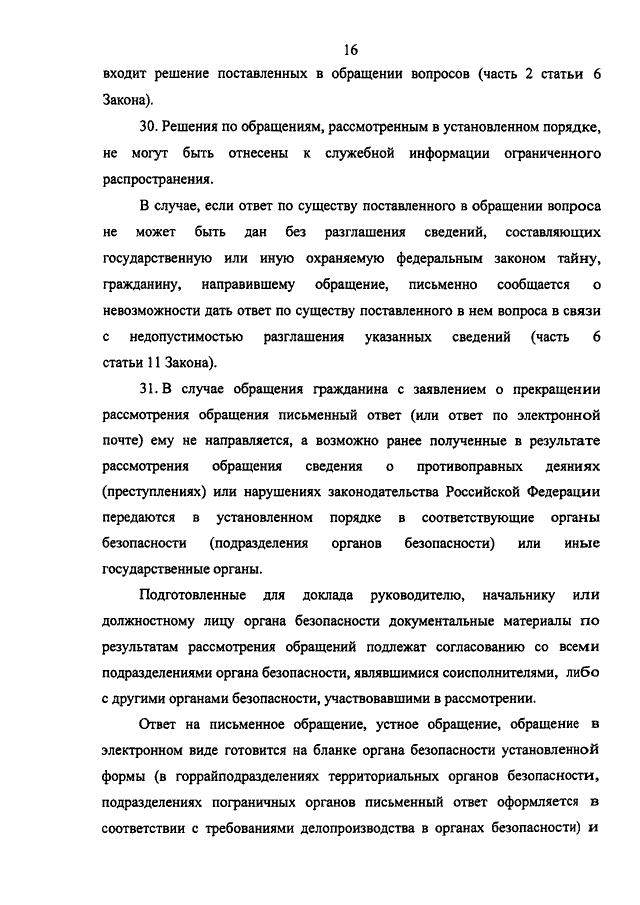 16

входит решение поставленных в обращении вопросов (часть 2 статьи 6 Закона).

30. Решения по обращениям, рассмотренным в установленном порядке, не могут быть отнесены к служебной информации ограниченного распространения.

В случае, если ответ по существу поставленного в обращении вопроса не может быть дан без разглашения сведений, составляющих государственную или иную охраняемую федеральным законом тайну, гражданину, направившему обращение, письменно сообщается о невозможности дать ответ по существу поставленного в нем вопроса в связи с недопустимостью разглашения указанных сведений (часть 6 статьи 11 Закона).

31. В случае обращения гражданина с заявлением о прекращении рассмотрения обращения письменный ответ (или ответ по электронной почте) ему не направляется, а возможно ранее полученные в результате рассмотрения обращения сведения о противоправных деяниях (преступлениях) или нарушениях законодательства Российской Федерации передаются в установленном порядке в соответствующие органы безопасности (подразделения органов безопасности) или иные государственные органы.

Подготовленные для доклада руководителю, начальнику или должностному лицу органа безопасности документальные материалы по результатам рассмотрения обращений подлежат согласованию со всеми подразделениями органа безопасности, являвшимися соисполнителями, либо с другими органами безопасности, участвовавшими в рассмотрении.

Ответ на письменное обращение, устное обращение, обращение в электронном виде готовится на бланке органа безопасности установленной формы (в горрайподразделениях территориальных органов безопасности, подразделениях пограничных органов письменный ответ оформляется в соответствии с требованиями делопроизводства в органах безопасности) и